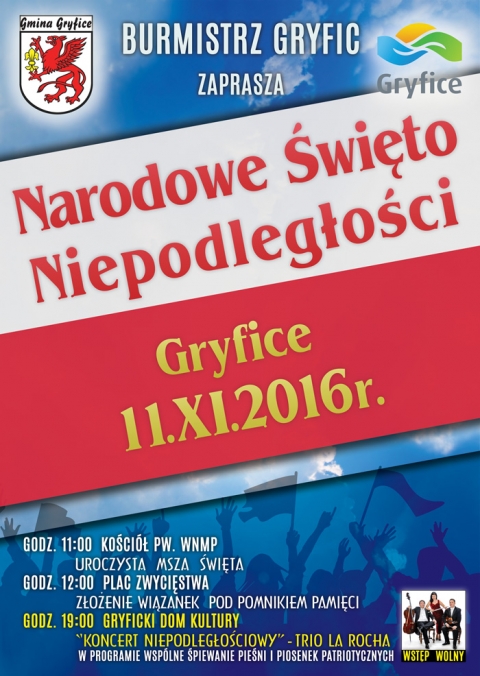 Gmina Gryfice

BURMISTRZ GRYFIC

ZAPRASZA

Gryfice

Narodowe Święto Niepodległości

Gryfice
11.XI.2016r.

GODZ. 11:00 KOŚCIÓŁ PW. WNMP
UROCZYSTA MSZA ŚWIĘTA
GODZ. 12:00 PLAC ZWYCIĘSTWA
ZŁOŻENIE WIĄZANEK POD POMNIKIEM PAMIĘCI
GODZ. 19:00 GRYFICKI DOM KULTURY
"KONCERT NIEPODLEGŁOŚCIOWY" - TRIO LA ROCHA
W PROGRAMIE WSPÓLNE ŚPIEWANIE PIEŚNI I PIOSENEK PATRIOTYCZNYCH

WSTĘP WOLNY